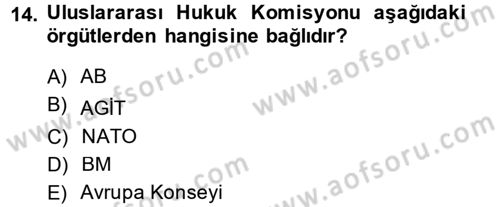 14. Uluslararası Hukuk Komisyonu aşağıdaki örgütlerden hangisine bağlıdır?

A) AB
B) AGİT
C) NATO
D) BM
E) Avrupa Konseyi

www.aofsoru.com
www.aofsoru.com
www.aofsoru.com
www.aofsoru.com